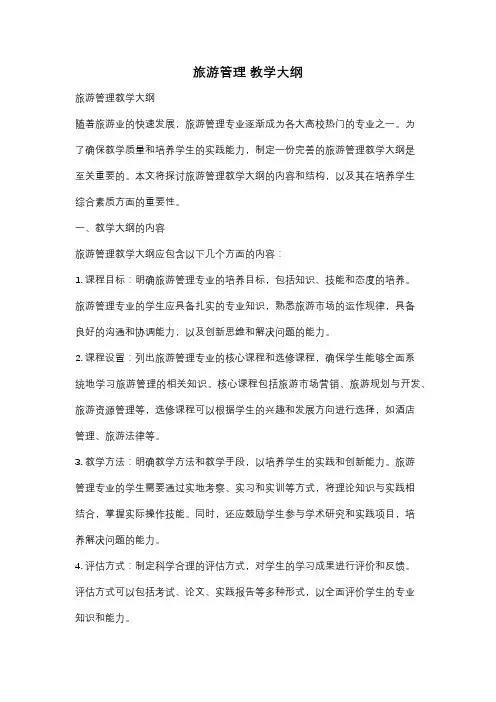 旅游管理 教学大纲

旅游管理教学大纲

随着旅游业的快速发展，旅游管理专业逐渐成为各大高校热门的专业之一。为了确保教学质量和培养学生的实践能力，制定一份完善的旅游管理教学大纲是至关重要的。本文将探讨旅游管理教学大纲的内容和结构，以及其在培养学生综合素质方面的重要性。

一、教学大纲的内容

旅游管理教学大纲应包含以下几个方面的内容：

1. 课程目标：明确旅游管理专业的培养目标，包括知识、技能和态度的培养。旅游管理专业的学生应具备扎实的专业知识，熟悉旅游市场的运作规律，具备良好的沟通和协调能力，以及创新思维和解决问题的能力。

2. 课程设置：列出旅游管理专业的核心课程和选修课程，确保学生能够全面系统地学习旅游管理的相关知识。核心课程包括旅游市场营销、旅游规划与开发、旅游资源管理等，选修课程可以根据学生的兴趣和发展方向进行选择，如酒店管理、旅游法律等。

3. 教学方法：明确教学方法和教学手段，以培养学生的实践和创新能力。旅游管理专业的学生需要通过实地考察、实习和实训等方式，将理论知识与实践相结合，掌握实际操作技能。同时，还应鼓励学生参与学术研究和实践项目，培养解决问题的能力。

4. 评估方式：制定科学合理的评估方式，对学生的学习成果进行评价和反馈。评估方式可以包括考试、论文、实践报告等多种形式，以全面评价学生的专业知识和能力。